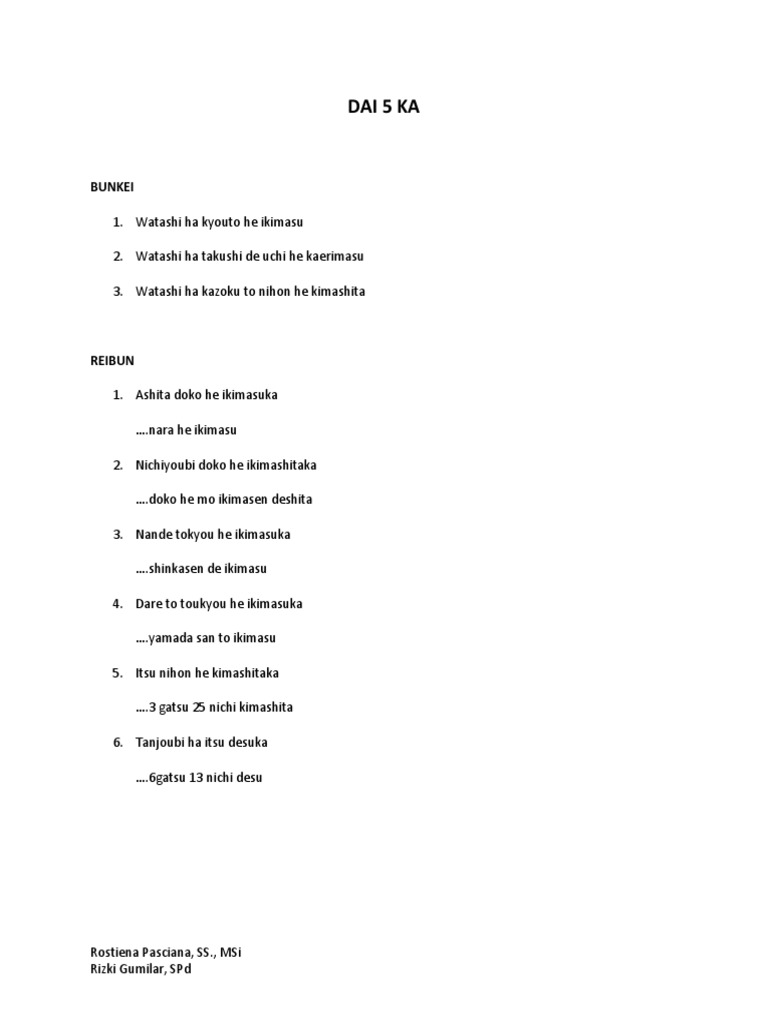 DAI 5 KA

BUNKEI

1. Watashi ha kyouto he ikimasu

2. Watashi ha takushi de uchi he kaerimasu

3. Watashi ha kazoku to nihon he kimashita

REIBUN

1. Ashita doko he ikimasuka

....nara he ikimasu

2. Nichiyoubi doko he ikimashitaka

....doko he mo ikimasen deshita

3. Nande tokyou he ikimasuka

....shinkasen de ikimasu

4. Dare to toukyou he ikimasuka

....yamada san to ikimasu

5. Itsu nihon he kimashitaka

....3 gatsu 25 nichi kimashita

6. Tanjoubi ha itsu desuka

....6gatsu 13 nichi desu

Rostiena Pasciana, SS., MSi
Rizki Gumilar, SPd